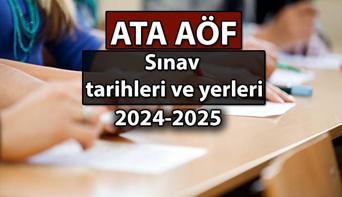 ATA AÖF

Sınav tarihleri ve yerleri 2024-2025